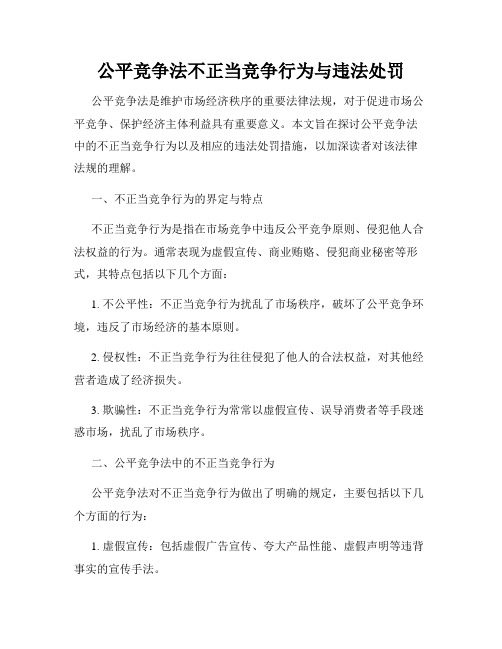 公平竞争法不正当竞争行为与违法处罚

公平竞争法是维护市场经济秩序的重要法律法规，对于促进市场公平竞争、保护经济主体利益具有重要意义。本文旨在探讨公平竞争法中的不正当竞争行为以及相应的违法处罚措施，以加深读者对该法律法规的理解。

一、不正当竞争行为的界定与特点

不正当竞争行为是指在市场竞争中违反公平竞争原则、侵犯他人合法权益的行为。通常表现为虚假宣传、商业贿赂、侵犯商业秘密等形式，其特点包括以下几个方面：

1. 不公平性：不正当竞争行为扰乱了市场秩序，破坏了公平竞争环境，违反了市场经济的基本原则。

2. 侵权性：不正当竞争行为往往侵犯了他人的合法权益，对其他经营者造成了经济损失。

3. 欺骗性：不正当竞争行为常常以虚假宣传、误导消费者等手段迷惑市场，扰乱了市场秩序。

二、公平竞争法中的不正当竞争行为

公平竞争法对不正当竞争行为做出了明确的规定，主要包括以下几个方面的行为：

1. 虚假宣传：包括虚假广告宣传、夸大产品性能、虚假声明等违背事实的宣传手法。